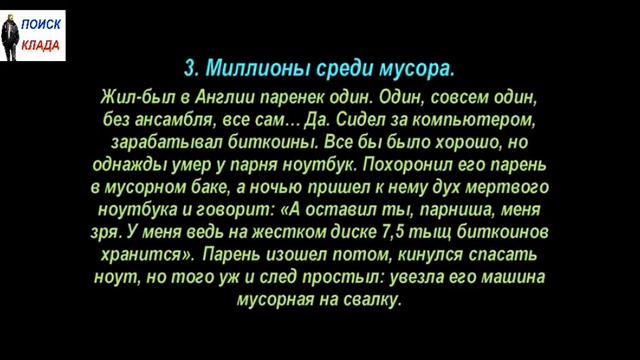 ПОИСК
КЛАДА

3. Миллионы среди мусора.

Жил-был в Англии паренек один. Один, совсем один, без ансамбля, все сам… Да. Сидел за компьютером, зарабатывал биткоины. Все бы было хорошо, но однажды умер у парня ноутбук. Похоронил его парень в мусорном баке, а ночью пришел к нему дух мертвого ноутбука и говорит: «А оставил ты, парниша, меня зря. У меня ведь на жестком диске 7,5 тыщ биткоинов хранится». Парень изошел потом, кинулся спасать ноут, но того уж и след простыл: увезла его машина мусорная на свалку.